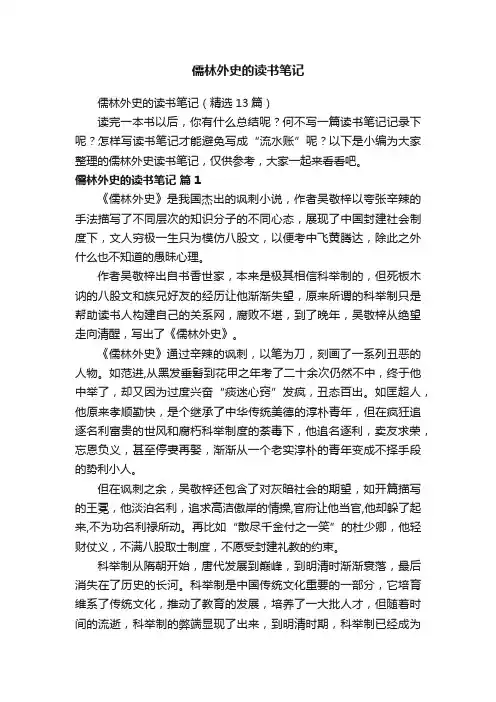 儒林外史的读书笔记

儒林外史的读书笔记（精选 13 篇）

读完一本书以后，你有什么总结呢？何不写一篇读书笔记记录下呢？怎样写读书笔记才能避免写成“流水账”呢？以下是小编为大家整理的儒林外史读书笔记，仅供参考，大家一起来看看吧。

儒林外史的读书笔记 篇 1

《儒林外史》是我国杰出的讽刺小说，作者吴敬梓以夸张辛辣的手法描写了不同层次的知识分子的不同心态，展现了中国封建社会制度下，文人穷极一生只为模仿八股文，以便考中飞黄腾达，除此之外什么也不知道的愚昧心理。

作者吴敬梓出自书香世家，本来是极其相信科举制的，但死板木讷的八股文和族兄好友的经历让他渐渐失望，原来所谓的科举制只是帮助读书人构建自己的关系网，腐败不堪，到了晚年，吴敬梓从绝望走向清醒，写出了《儒林外史》。

《儒林外史》通过辛辣的讽刺，以笔为刀，刻画了一系列丑恶的人物。如范进,从黑发垂髫到花甲之年考了二十余次仍然不中，终于他中举了，却又因为过度兴奋“痰迷心窍”发疯，丑态百出。如匡超人，他原来孝顺勤快，是个继承了中华传统美德的淳朴青年，但在疯狂追逐名利富贵的世风和腐朽科举制度的荼毒下，他追名逐利，卖友求荣，忘恩负义，甚至停妻再娶，渐渐从一个老实淳朴的青年变成不择手段的势利小人。

但在讽刺之余，吴敬梓还包含了对灰暗社会的期望，如开篇描写的王冕，他淡泊名利，追求高洁傲岸的情操,官府让他当官,他却躲了起来,不为功名利禄所动。再比如“散尽千金付之一笑”的杜少卿，他轻财仗义，不满八股取士制度，不愿受封建礼教的约束。

科举制从隋朝开始，唐代发展到巅峰，到明清时渐渐衰落，最后消失在了历史的长河。科举制是中国传统文化重要的一部分，它培育维系了传统文化，推动了教育的发展，培养了一大批人才，但随着时间的流逝，科举制的弊端显现了出来，到明清时期，科举制已经成为